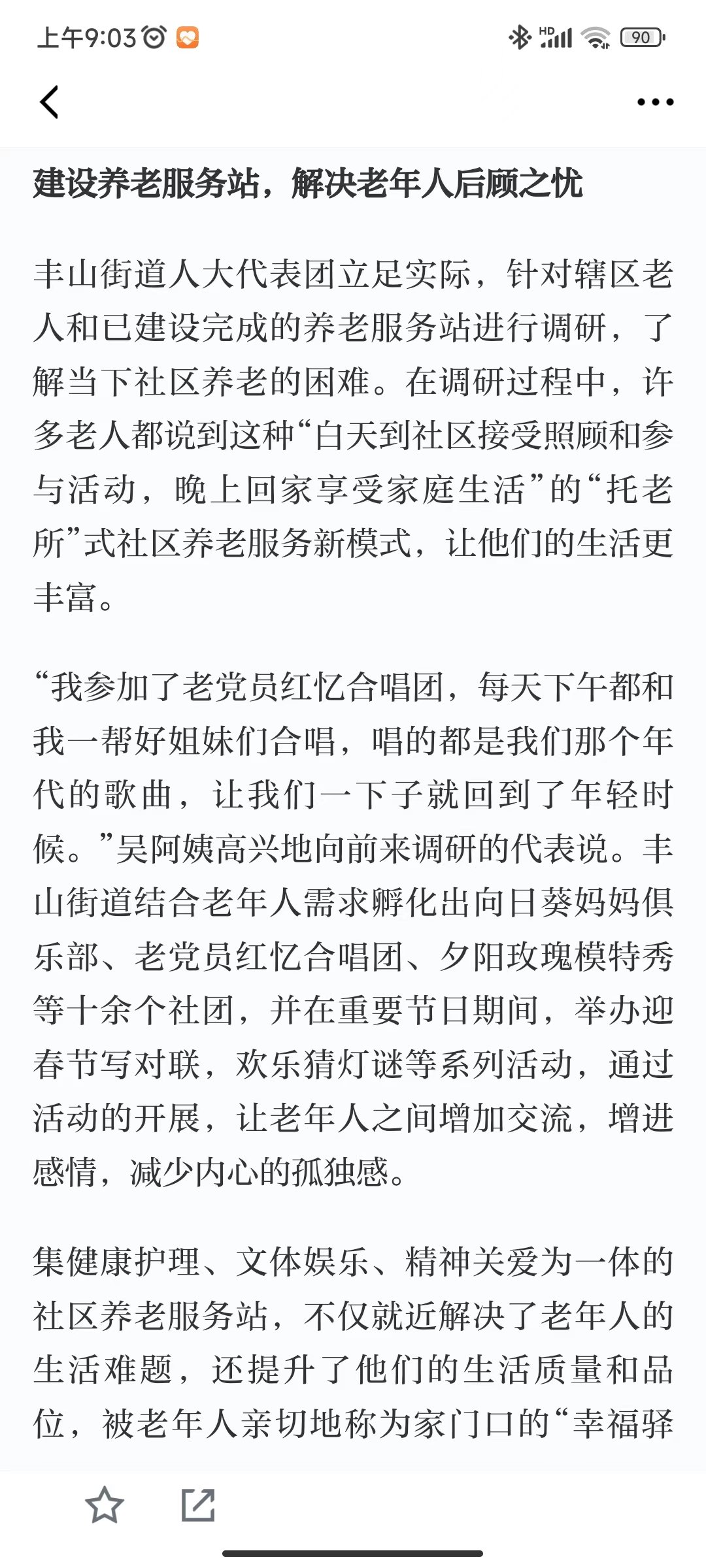 上午9:03

HD 90

建设养老服务站，解决老年人后顾之忧

丰山街道人大代表团立足实际，针对辖区老人和已建设完成的养老服务站进行调研，了解当下社区养老的困难。在调研过程中，许多老人都说到这种“白天到社区接受照顾和参与活动，晚上回家享受家庭生活”的“托老所”式社区养老服务新模式，让他们的生活更丰富。

“我参加了老党员红忆合唱团，每天下午都和我一帮好姐妹们合唱，唱的都是我们那个年代的歌曲，让我们一下子就回到了年轻时候。”吴阿姨高兴地向前来调研的代表说。丰山街道结合老年人需求孵化出向日葵妈妈俱乐部、老党员红忆合唱团、夕阳玫瑰模特秀等十余个社团，并在重要节日期间，举办迎春节写对联，欢乐猜灯谜等系列活动，通过活动的开展，让老年人之间增加交流，增进感情，减少内心的孤独感。

集健康护理、文体娱乐、精神关爱为一体的社区养老服务站，不仅就近解决了老年人的生活难题，还提升了他们的生活质量和品位，被老年人亲切地称为家门口的“幸福驿